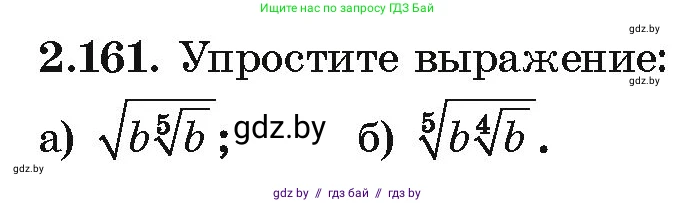 Ищите нас по запросу ГДЗ Бай

gdz.by

2.161. Упростите выражение:

gdz.by

а) $\sqrt{b\sqrt[5]{b}}$; gdz.by б) $\sqrt[5]{b\sqrt[4]{b}}$.

gdz.by

gdz by // гдз бай // гдз by